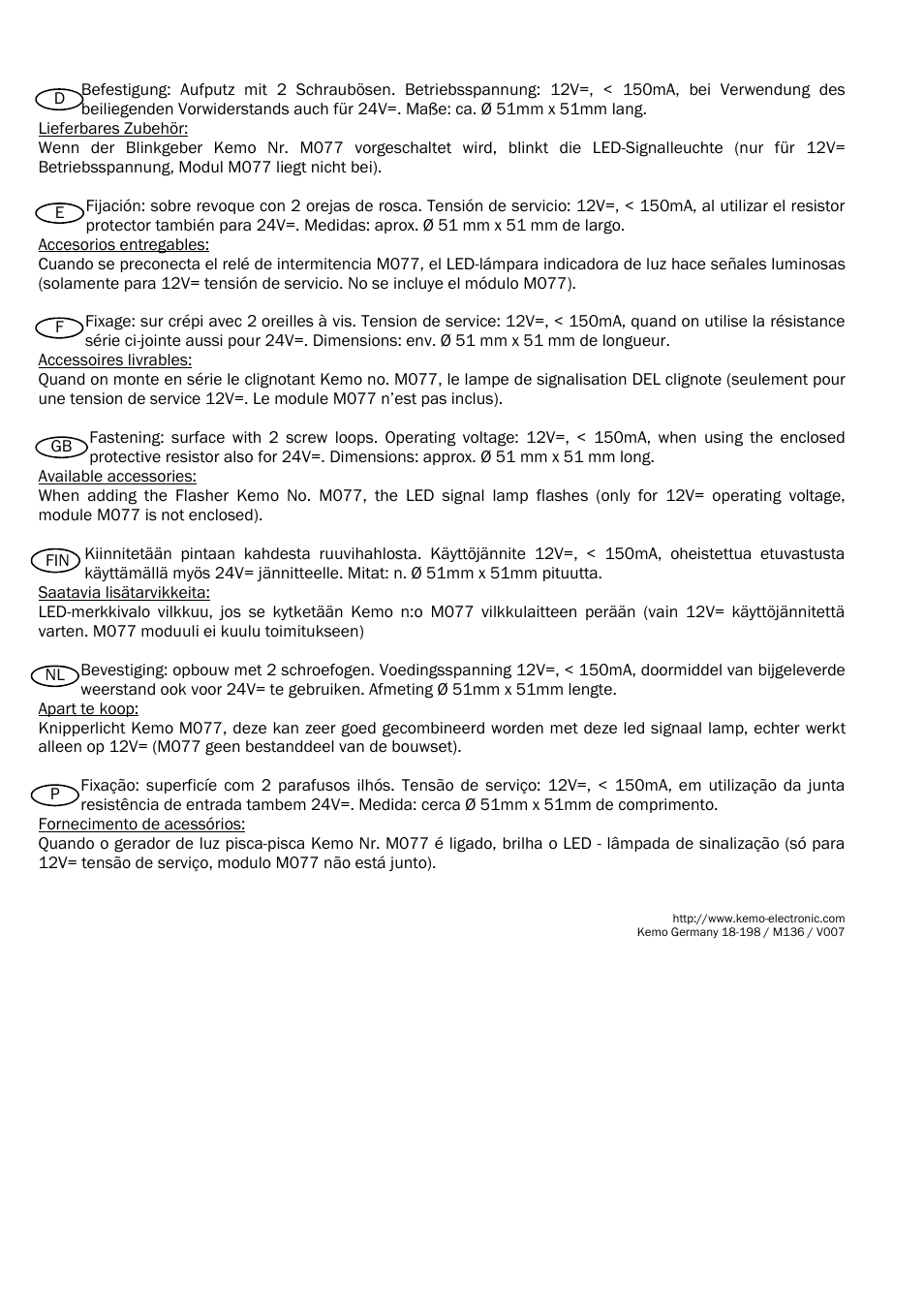 D Befestigung: Aufputz mit 2 Schraubösen. Betriebsspannung: 12V=, < 150mA, bei Verwendung des beiliegenden Vorwiderstands auch für 24V=. Maße: ca. Ø 51mm x 51mm lang.
Lieferbares Zubehör:
Wenn der Blinkgeber Kemo Nr. M077 vorgeschaltet wird, blinkt die LED-Signalleuchte (nur für 12V= Betriebsspannung, Modul M077 liegt nicht bei).

E Fijación: sobre revoque con 2 orejas de rosca. Tensión de servicio: 12V=, < 150mA, al utilizar el resistor protector también para 24V=. Medidas: aprox. Ø 51 mm x 51 mm de largo.
Accesorios entregables:
Cuando se preconecta el relé de intermitencia M077, el LED-lámpara indicadora de luz hace señales luminosas (solamente para 12V= tensión de servicio. No se incluye el módulo M077).

F Fixage: sur crépi avec 2 oreilles à vis. Tension de service: 12V=, < 150mA, quand on utilise la résistance série ci-jointe aussi pour 24V=. Dimensions: env. Ø 51 mm x 51 mm de longueur.
Accessoires livrables:
Quand on monte en série le clignotant Kemo no. M077, le lampe de signalisation DEL clignote (seulement pour une tension de service 12V=. Le module M077 n'est pas inclus).

GB Fastening: surface with 2 screw loops. Operating voltage: 12V=, < 150mA, when using the enclosed protective resistor also for 24V=. Dimensions: approx. Ø 51 mm x 51 mm long.
Available accessories:
When adding the Flasher Kemo No. M077, the LED signal lamp flashes (only for 12V= operating voltage, module M077 is not enclosed).

FIN Kiinnitetään pintaan kahdesta ruuvihahlosta. Käyttöjännite 12V=, < 150mA, oheistettua etuvastusta käyttämällä myös 24V= jännitteelle. Mitat: n. Ø 51mm x 51mm pituutta.
Saatavia lisätarvikkeita:
LED-merkkivalo vilkkuu, jos se kytketään Kemo n:o M077 vilkkulaitteen perään (vain 12V= käyttöjännitettä varten. M077 moduuli ei kuulu toimitukseen)

NL Bevestiging: opbouw met 2 schroefogen. Voedingsspanning 12V=, < 150mA, doormiddel van bijgeleverde weerstand ook voor 24V= te gebruiken. Afmeting Ø 51mm x 51mm lengte.
Apart te koop:
Knipperlicht Kemo M077, deze kan zeer goed gecombineerd worden met deze led signaal lamp, echter werkt alleen op 12V= (M077 geen bestanddeel van de bouwset).

P Fixação: superficíe com 2 parafusos ilhós. Tensão de serviço: 12V=, < 150mA, em utilização da junta resistência de entrada tambem 24V=. Medida: cerca Ø 51mm x 51mm de comprimento.
Fornecimento de acessórios:
Quando o gerador de luz pisca-pisca Kemo Nr. M077 é ligado, brilha o LED - lâmpada de sinalização (só para 12V= tensão de serviço, modulo M077 não está junto).

http://www.kemo-electronic.com
Kemo Germany 18-198 / M136 / V007